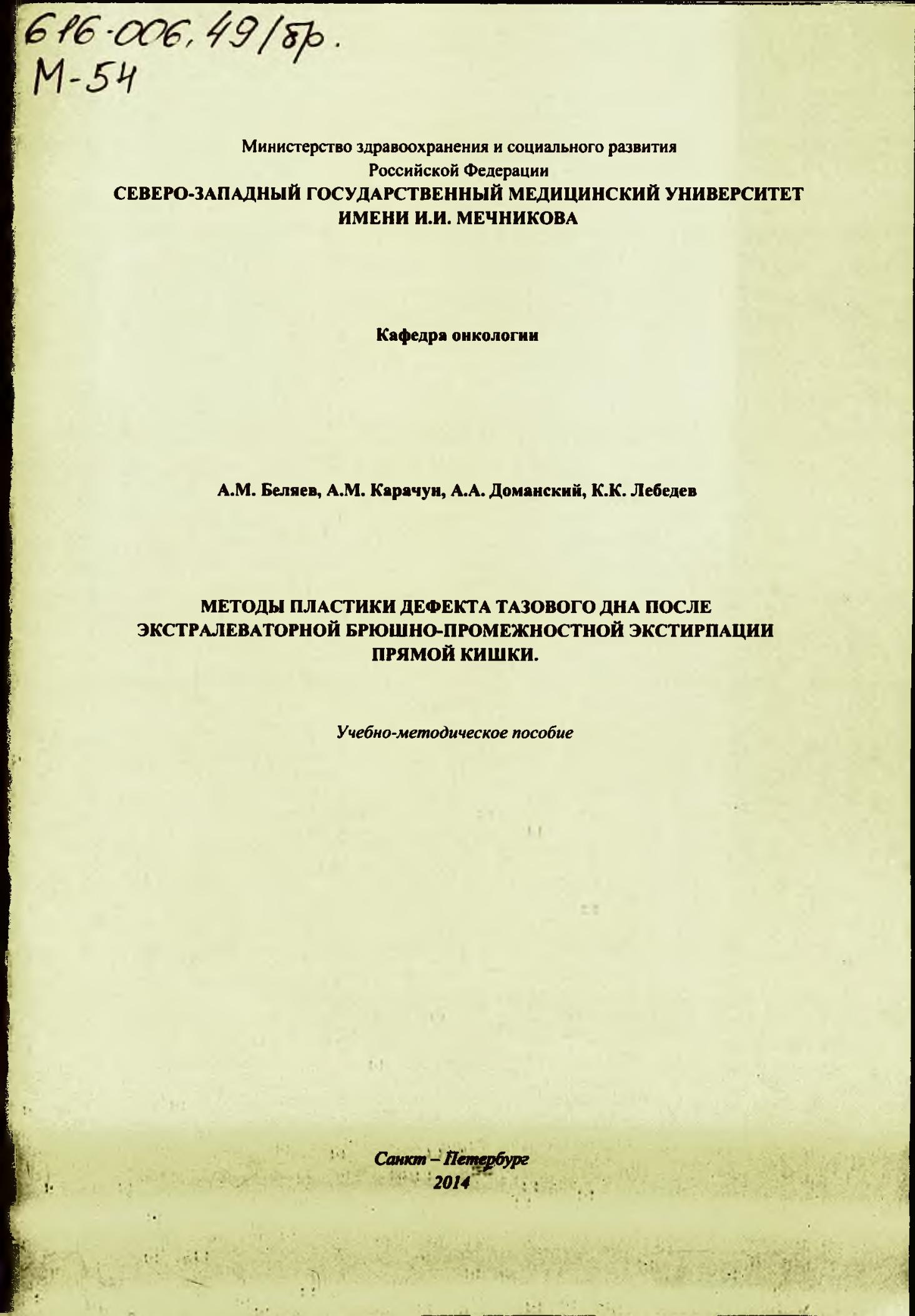 616-006.49/бр.
М-54

Министерство здравоохранения и социального развития Российской Федерации
СЕВЕРО-ЗАПАДНЫЙ ГОСУДАРСТВЕННЫЙ МЕДИЦИНСКИЙ УНИВЕРСИТЕТ ИМЕНИ И.И. МЕЧНИКОВА

Кафедра онкологии

А.М. Беляев, А.М. Карачун, А.А. Доманский, К.К. Лебедев

МЕТОДЫ ПЛАСТИКИ ДЕФЕКТА ТАЗОВОГО ДНА ПОСЛЕ ЭКСТРАЛЕВАТОРНОЙ БРЮШНО-ПРОМЕЖНОСТНОЙ ЭКСТИРПАЦИИ ПРЯМОЙ КИШКИ.

Учебно-методическое пособие

Санкт – Петербург
2014